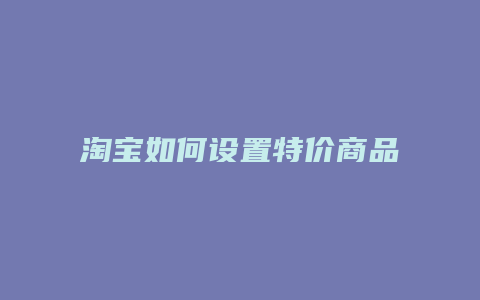 淘宝如何设置特价商品